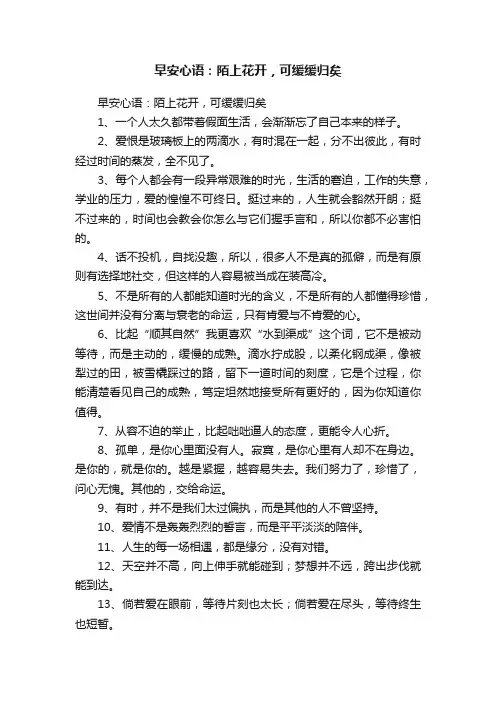 早安心语：陌上花开，可缓缓归矣

早安心语：陌上花开，可缓缓归矣

1、一个人太久都带着假面生活，会渐渐忘了自己本来的样子。

2、爱恨是玻璃板上的两滴水，有时混在一起，分不出彼此，有时经过时间的蒸发，全不见了。

3、每个人都会有一段异常艰难的时光，生活的窘迫，工作的失意，学业的压力，爱的惶惶不可终日。挺过来的，人生就会豁然开朗；挺不过来的，时间也会教会你怎么与它们握手言和，所以你都不必害怕的。

4、话不投机，自找没趣，所以，很多人不是真的孤僻，而是有原则有选择地社交，但这样的人容易被当成在装高冷。

5、不是所有的人都能知道时光的含义，不是所有的人都懂得珍惜，这世间并没有分离与衰老的命运，只有肯爱与不肯爱的心。

6、比起“顺其自然”我更喜欢“水到渠成”这个词，它不是被动等待，而是主动的，缓慢的成熟。滴水拧成股，以柔化钢成渠，像被犁过的田，被雪橇踩过的路，留下一道时间的刻度，它是个过程，你能清楚看见自己的成熟，笃定坦然地接受所有更好的，因为你知道你值得。

7、从容不迫的举止，比起咄咄逼人的态度，更能令人心折。

8、孤单，是你心里面没有人。寂寞，是你心里有人却不在身边。是你的，就是你的。越是紧握，越容易失去。我们努力了，珍惜了，问心无愧。其他的，交给命运。

9、有时，并不是我们太过偏执，而是其他的人不曾坚持。

10、爱情不是轰轰烈烈的誓言，而是平平淡淡的陪伴。

11、人生的每一场相遇，都是缘分，没有对错。

12、天空并不高，向上伸手就能碰到；梦想并不远，跨出步伐就能到达。

13、倘若爱在眼前，等待片刻也太长；倘若爱在尽头，等待终生也短暂。